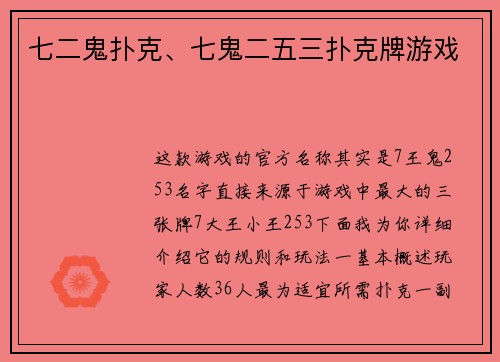 七二鬼扑克、七鬼二五三扑克牌游戏

这款游戏的官方名称其实是7王鬼253名字直接来源于游戏中最大的三张牌7大王小王253下面我为你详细介绍它的规则和玩法一基本概述玩家人数36人最为适宜所需扑克一副